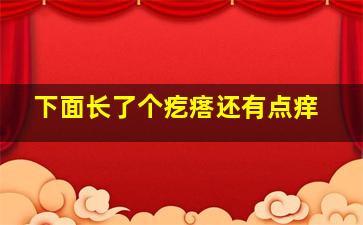 下面长了个疙瘩还有点痒